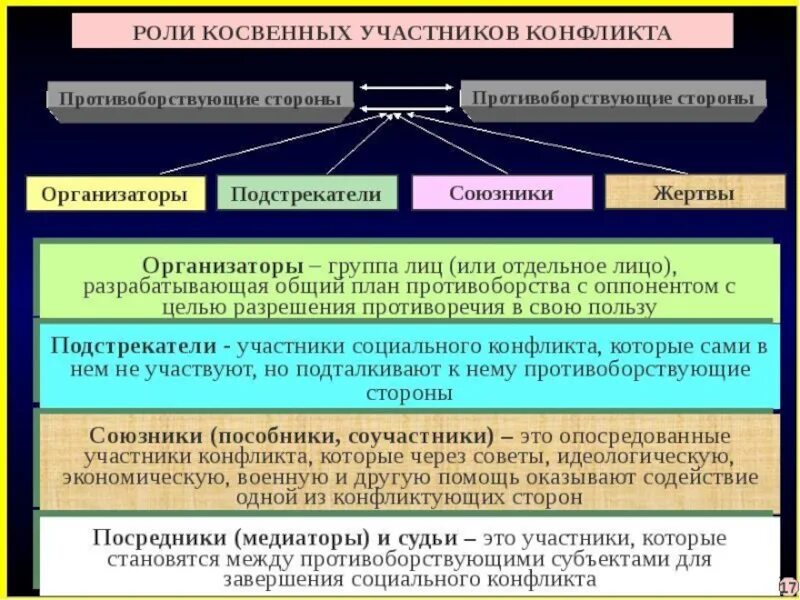 РОЛИ КОСВЕННЫХ УЧАСТНИКОВ КОНФЛИКТА

Противоборствующие стороны

Противоборствующие стороны

Организаторы

Подстрекатели

Союзники

Жертвы

Организаторы – группа лиц (или отдельное лицо), разрабатывающая общий план противоборства с оппонентом с целью разрешения противоречия в свою пользу

Подстрекатели - участники социального конфликта, которые сами в нем не участвуют, но подталкивают к нему противоборствующие стороны

Союзники (пособники, соучастники) – это опосредованные участники конфликта, которые через советы, идеологическую, экономическую, военную и другую помощь оказывают содействие одной из конфликтующих сторон

Посредники (медиаторы) и судьи – это участники, которые становятся между противоборствующими субъектами для завершения социального конфликта

17